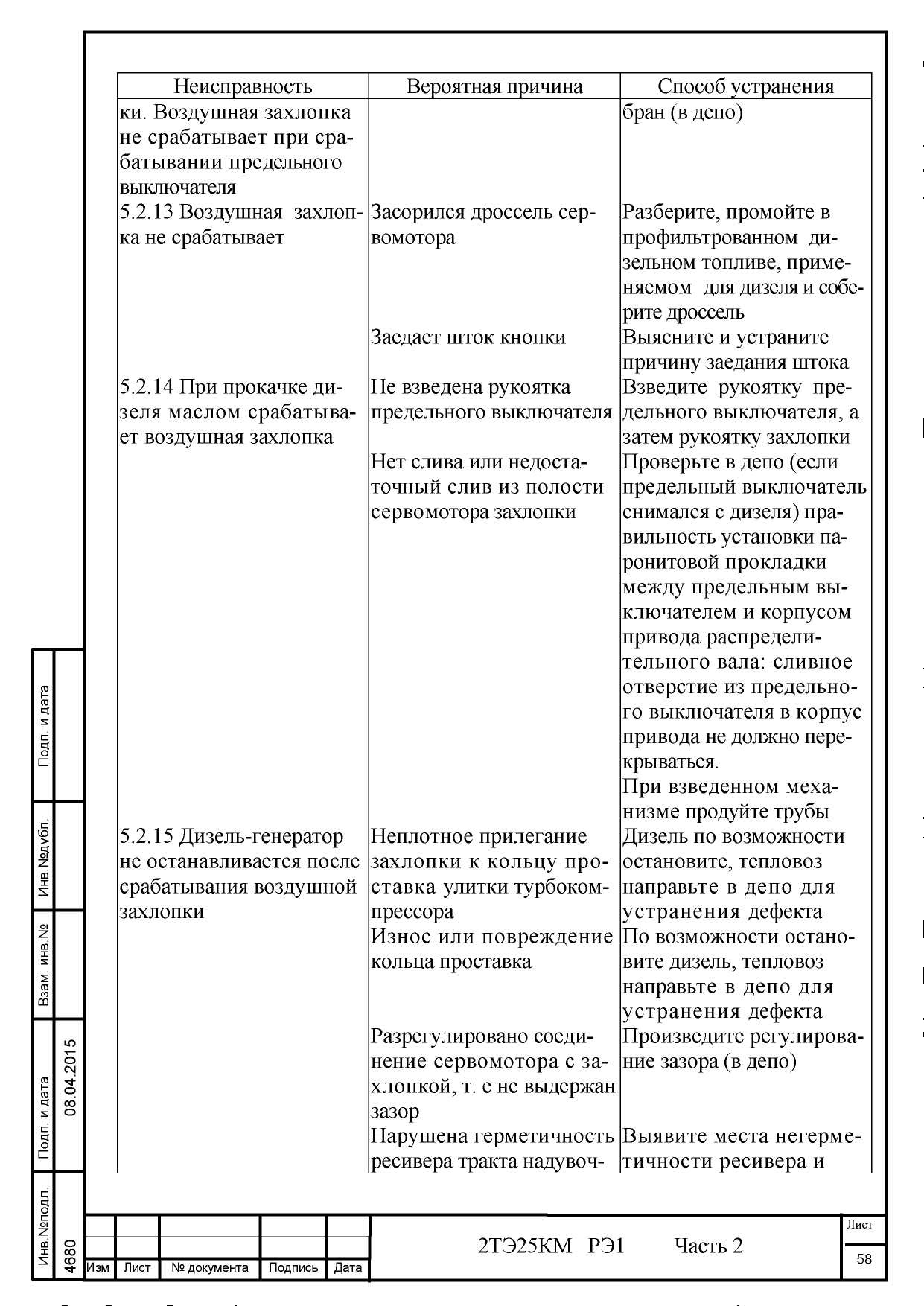 | Неисправность | Вероятная причина | Способ устранения |
|---|---|---|
| ки. Воздушная захлопка не срабатывает при срабатывании предельного выключателя | | бран (в депо) |
| 5.2.13 Воздушная захлопка не срабатывает | Засорился дроссель сервомотора | Разберите, промойте в профильтрованном дизельном топливе, применяемом для дизеля и соберите дроссель |
| | Заедает шток кнопки | Выясните и устраните причину заедания штока |
| 5.2.14 При прокачке дизеля маслом срабатывает воздушная захлопка | Не взведена рукоятка предельного выключателя | Взведите рукоятку предельного выключателя, а затем рукоятку захлопки |
| | Нет слива или недостаточный слив из полости сервомотора захлопки | Проверьте в депо (если предельный выключатель снимался с дизеля) правильность установки паронитовой прокладки между предельным выключателем и корпусом привода распределительного вала: сливное отверстие из предельного выключателя в корпус привода не должно перекрываться. При взведенном механизме продуйте трубы |
| 5.2.15 Дизель-генератор не останавливается после срабатывания воздушной захлопки | Неплотное прилегание захлопки к кольцу проставка улитки турбокомпрессора | Дизель по возможности остановите, тепловоз направьте в депо для устранения дефекта |
| | Износ или повреждение кольца проставка | По возможности остановите дизель, тепловоз направьте в депо для устранения дефекта |
| | Разрегулировано соединение сервомотора с захлопкой, т. е не выдержан зазор | Произведите регулирование зазора (в депо) |
| | Нарушена герметичность ресивера тракта надувоч- | Выявите места негерметичности ресивера и |

Подп. и дата
Инв.№дубл.
Взам. инв.№
Подп. и дата 08.04.2015
Инв.№подл. 4680

Изм | Лист | № документа | Подпись | Дата

2ТЭ25КМ РЭ1 Часть 2

Лист
58